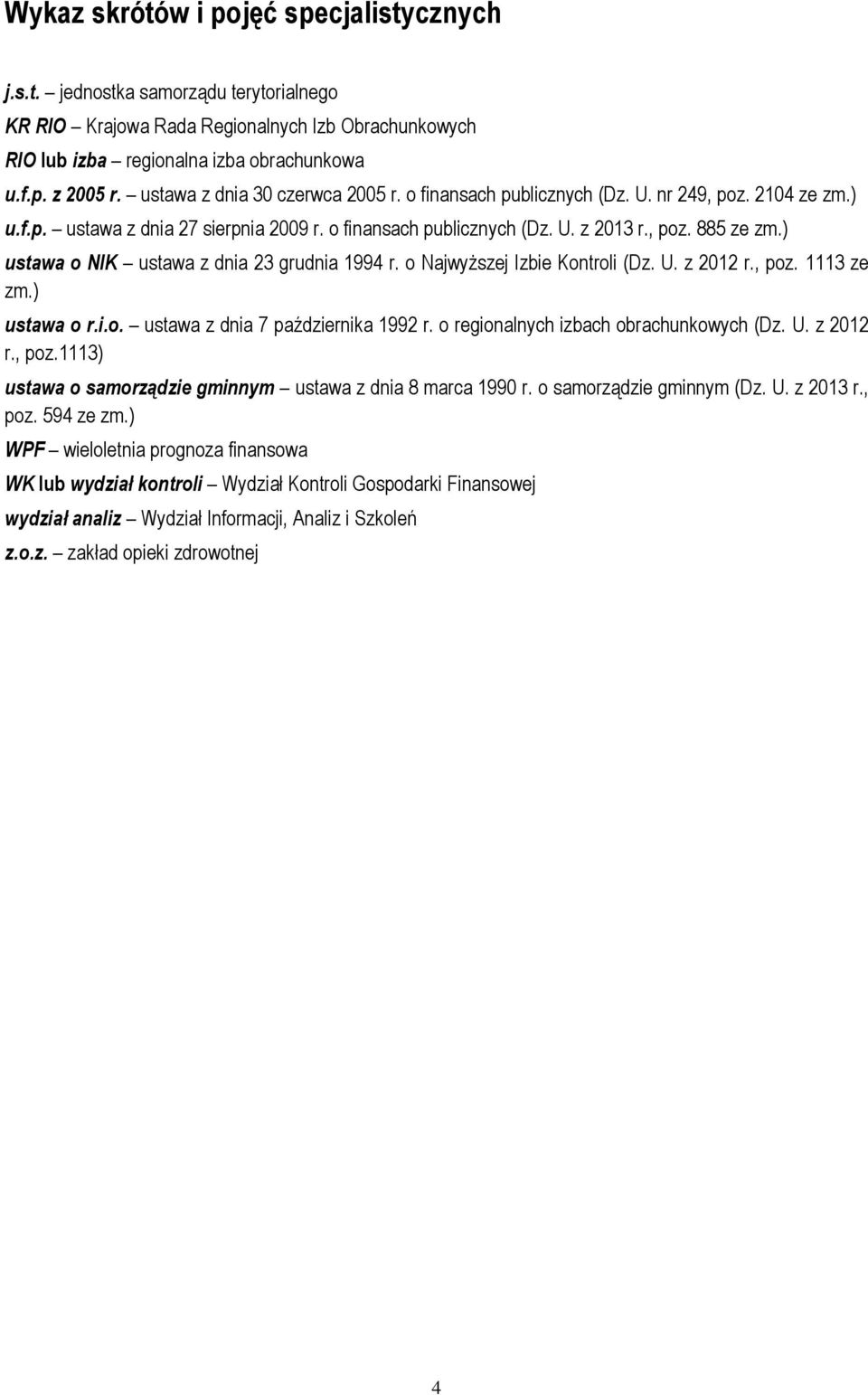 Wykaz skrótów i pojęć specjalistycznych

j.s.t. – jednostka samorządu terytorialnego

KR RIO – Krajowa Rada Regionalnych Izb Obrachunkowych

RIO lub izba – regionalna izba obrachunkowa

u.f.p. z 2005 r. – ustawa z dnia 30 czerwca 2005 r. o finansach publicznych (Dz. U. nr 249, poz. 2104 ze zm.) u.f.p. – ustawa z dnia 27 sierpnia 2009 r. o finansach publicznych (Dz. U. z 2013 r., poz. 885 ze zm.)

ustawa o NIK – ustawa z dnia 23 grudnia 1994 r. o Najwyższej Izbie Kontroli (Dz. U. z 2012 r., poz. 1113 ze zm.)

ustawa o r.i.o. – ustawa z dnia 7 października 1992 r. o regionalnych izbach obrachunkowych (Dz. U. z 2012 r., poz.1113)

ustawa o samorządzie gminnym – ustawa z dnia 8 marca 1990 r. o samorządzie gminnym (Dz. U. z 2013 r., poz. 594 ze zm.)

WPF – wieloletnia prognoza finansowa

WK lub wydział kontroli – Wydział Kontroli Gospodarki Finansowej

wydział analiz – Wydział Informacji, Analiz i Szkoleń

z.o.z. – zakład opieki zdrowotnej

4